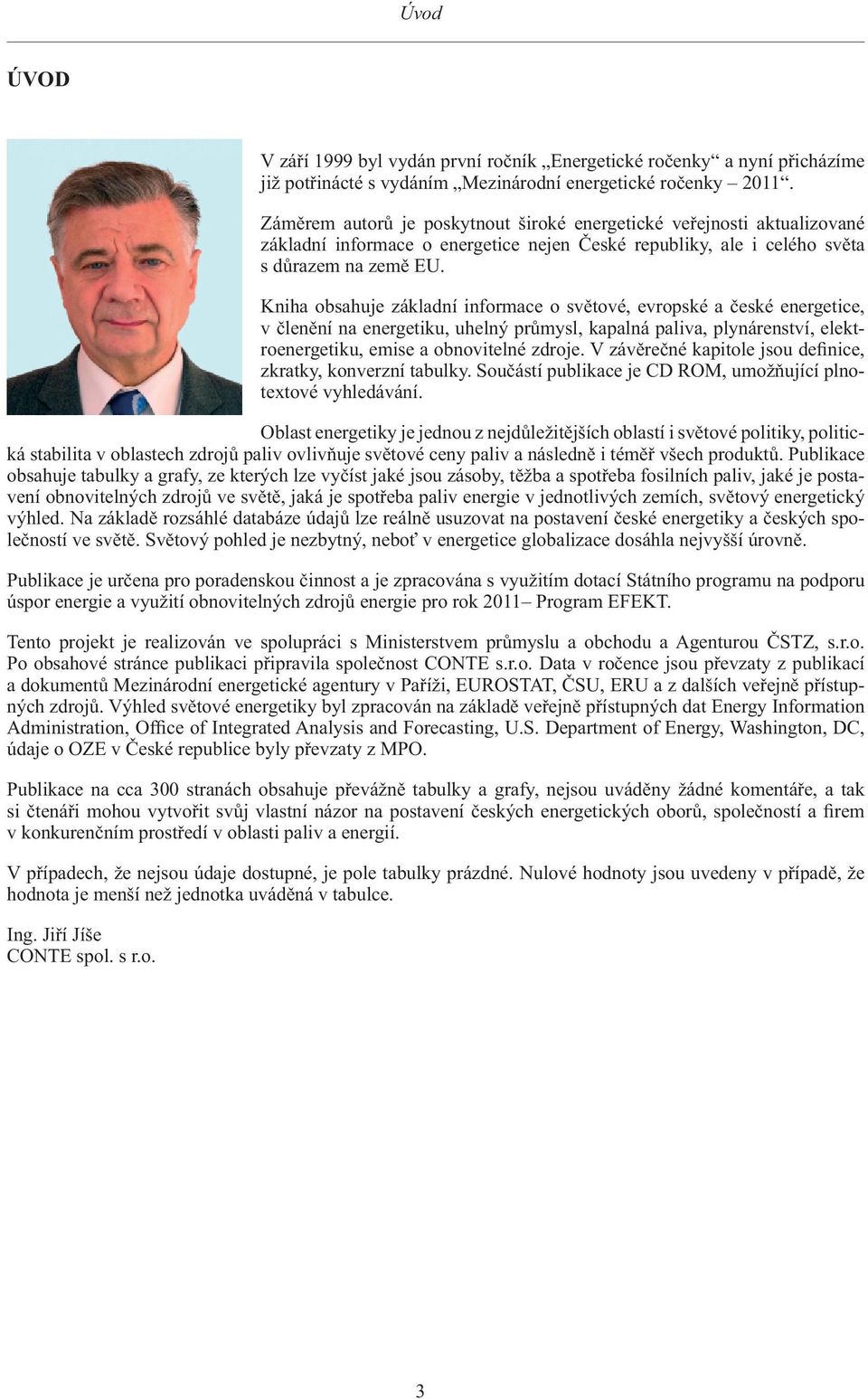 Úvod

ÚVOD

V září 1999 byl vydán první ročník „Energetické ročenky“ a nyní přicházíme již potřinácté s vydáním „Mezinárodní energetické ročenky – 2011“.

Záměrem autorů je poskytnout široké energetické veřejnosti aktualizované základní informace o energetice nejen České republiky, ale i celého světa s důrazem na země EU.

Kniha obsahuje základní informace o světové, evropské a české energetice, v členění na energetiku, uhelný průmysl, kapalná paliva, plynárenství, elektroenergetiku, emise a obnovitelné zdroje. V závěrečné kapitole jsou definice, zkratky, konverzní tabulky. Součástí publikace je CD ROM, umožňující plnotextové vyhledávání.

Oblast energetiky je jednou z nejdůležitějších oblastí i světové politiky, politická stabilita v oblastech zdrojů paliv ovlivňuje světové ceny paliv a následně i téměř všech produktů. Publikace obsahuje tabulky a grafy, ze kterých lze vyčíst jaké jsou zásoby, těžba a spotřeba fosilních paliv, jaké je postavení obnovitelných zdrojů ve světě, jaká je spotřeba paliv energie v jednotlivých zemích, světový energetický výhled. Na základě rozsáhlé databáze údajů lze reálně usuzovat na postavení české energetiky a českých společností ve světě. Světový pohled je nezbytný, neboť v energetice globalizace dosáhla nejvyšší úrovně.

Publikace je určena pro poradenskou činnost a je zpracována s využitím dotací Státního programu na podporu úspor energie a využití obnovitelných zdrojů energie pro rok 2011– Program EFEKT.

Tento projekt je realizován ve spolupráci s Ministerstvem průmyslu a obchodu a Agenturou ČSTZ, s.r.o. Po obsahové stránce publikaci připravila společnost CONTE s.r.o. Data v ročence jsou převzaty z publikací a dokumentů Mezinárodní energetické agentury v Paříži, EUROSTAT, ČSU, ERU a z dalších veřejně přístupných zdrojů. Výhled světové energetiky byl zpracován na základě veřejně přístupných dat Energy Information Administration, Office of Integrated Analysis and Forecasting, U.S. Department of Energy, Washington, DC, údaje o OZE v České republice byly převzaty z MPO.

Publikace na cca 300 stranách obsahuje převážně tabulky a grafy, nejsou uváděny žádné komentáře, a tak si čtenáři mohou vytvořit svůj vlastní názor na postavení českých energetických oborů, společností a firem v konkurenčním prostředí v oblasti paliv a energií.

V případech, že nejsou údaje dostupné, je pole tabulky prázdné. Nulové hodnoty jsou uvedeny v případě, že hodnota je menší než jednotka uváděná v tabulce.

Ing. Jiří Jíše
CONTE spol. s r.o.

3